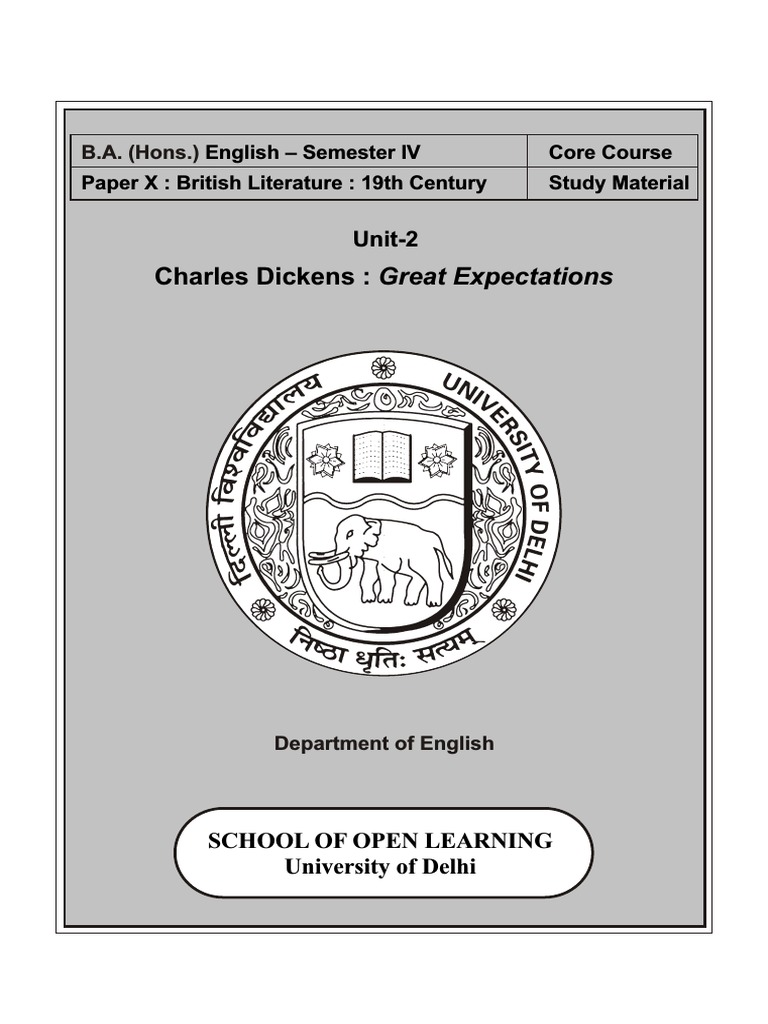 | B.A. (Hons.) English – Semester IV | Core Course |
|---|---|
| Paper X : British Literature : 19th Century | Study Material |

Unit-2

Charles Dickens : Great Expectations

दिल्ली विश्वविद्यालय UNIVERSITY OF DELHI

निष्ठा धृतिः सत्यम्

Department of English

SCHOOL OF OPEN LEARNING
University of Delhi